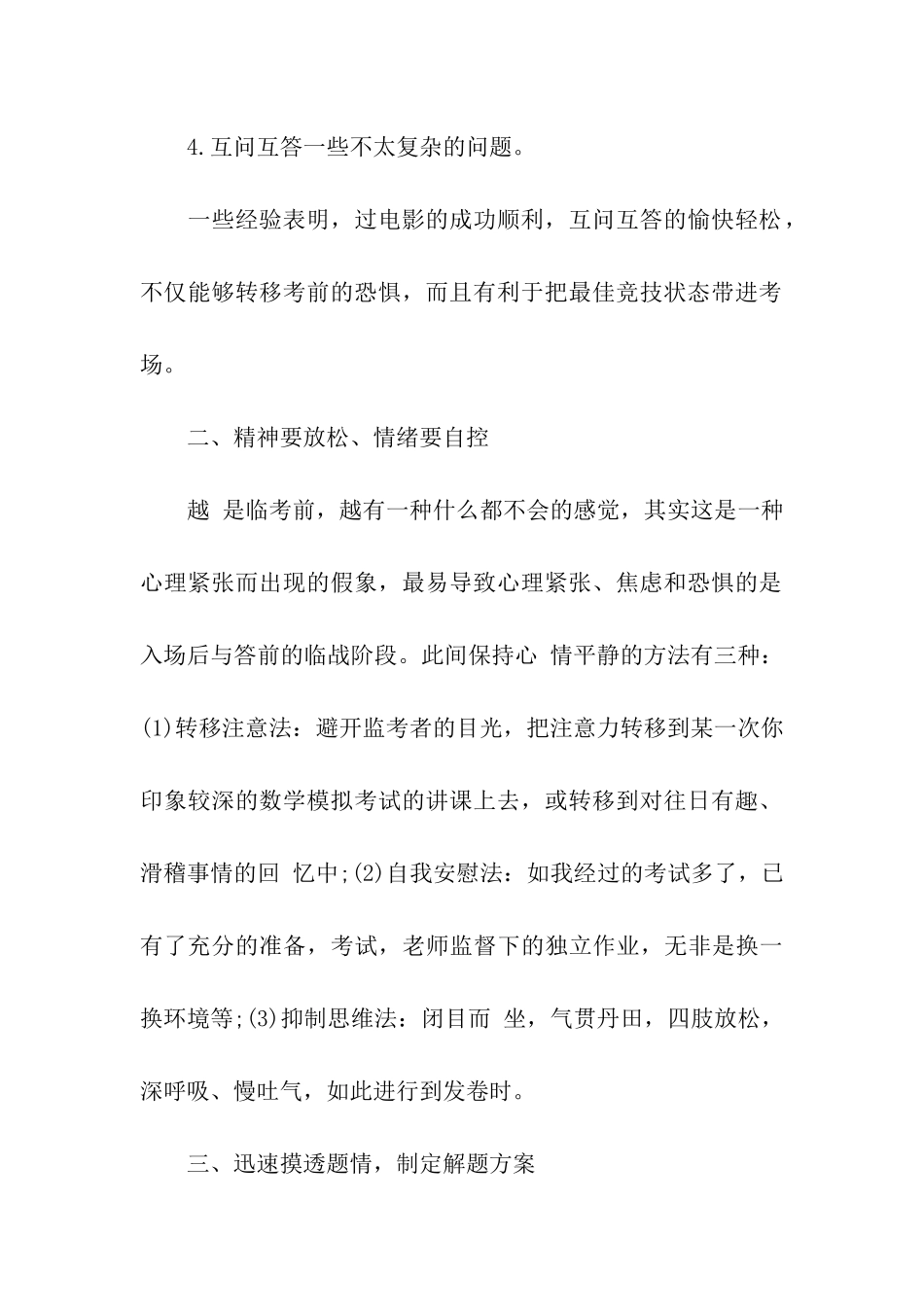 4.互问互答一些不太复杂的问题。

一些经验表明，过电影的成功顺利，互问互答的愉快轻松，不仅能够转移考前的恐惧，而且有利于把最佳竞技状态带进考场。

二、精神要放松、情绪要自控

越 是临考前，越有一种什么都不会的感觉，其实这是一种心理紧张而出现的假象，最易导致心理紧张、焦虑和恐惧的是入场后与答前的临战阶段。此间保持心 情平静的方法有三种：(1)转移注意法：避开监考者的目光，把注意力转移到某一次你印象较深的数学模拟考试的讲课上去，或转移到对往日有趣、滑稽事情的回 忆中;(2)自我安慰法：如我经过的考试多了，已有了充分的准备，考试，老师监督下的独立作业，无非是换一换环境等;(3)抑制思维法：闭目而 坐，气贯丹田，四肢放松，深呼吸、慢吐气，如此进行到发卷时。

三、迅速摸透题情，制定解题方案